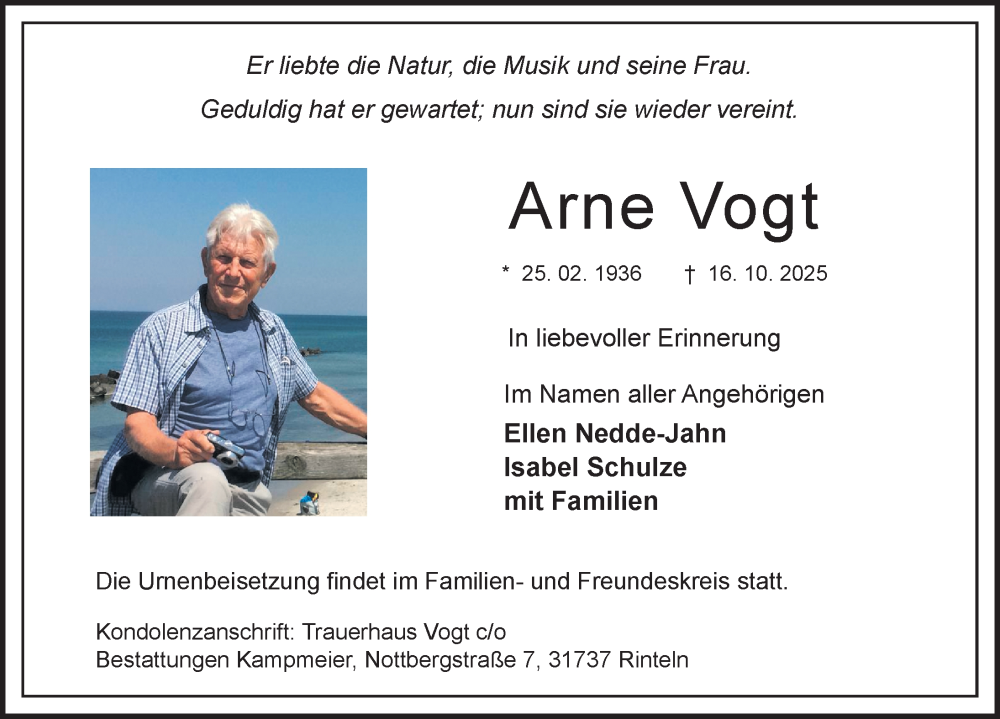 Er liebte die Natur, die Musik und seine Frau.
Geduldig hat er gewartet; nun sind sie wieder vereint.

Arne Vogt

* 25. 02. 1936 † 16. 10. 2025

In liebevoller Erinnerung

Im Namen aller Angehörigen
Ellen Nedde-Jahn
Isabel Schulze
mit Familien

Die Urnenbeisetzung findet im Familien- und Freundeskreis statt.

Kondolenzanschrift: Trauerhaus Vogt c/o
Bestattungen Kampmeier, Nottbergstraße 7, 31737 Rinteln